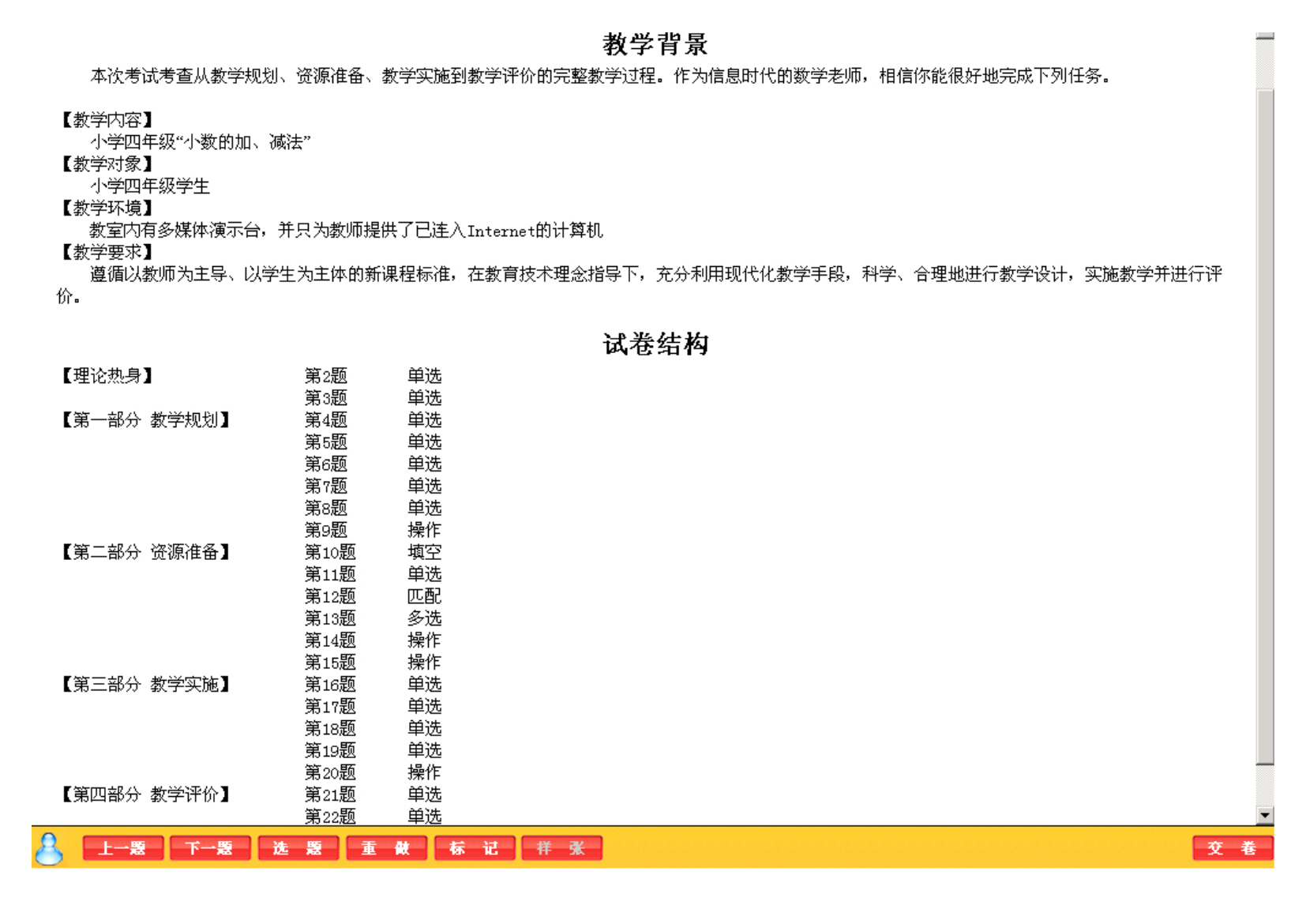 教学背景

本次考试考查从教学规划、资源准备、教学实施到教学评价的完整教学过程。作为信息时代的数学老师，相信你能很好地完成下列任务。

【教学内容】
小学四年级“小数的加、减法”
【教学对象】
小学四年级学生
【教学环境】
教室内有多媒体演示台，并只为教师提供了已连入Internet的计算机
【教学要求】
遵循以教师为主导、以学生为主体的新课程标准，在教育技术理念指导下，充分利用现代化教学手段，科学、合理地进行教学设计，实施教学并进行评价。

试卷结构

| | | |
|---|---|---|
| 【理论热身】 | 第2题 | 单选 |
| | 第3题 | 单选 |
| 【第一部分 教学规划】 | 第4题 | 单选 |
| | 第5题 | 单选 |
| | 第6题 | 单选 |
| | 第7题 | 单选 |
| | 第8题 | 单选 |
| | 第9题 | 操作 |
| 【第二部分 资源准备】 | 第10题 | 填空 |
| | 第11题 | 单选 |
| | 第12题 | 匹配 |
| | 第13题 | 多选 |
| | 第14题 | 操作 |
| | 第15题 | 操作 |
| 【第三部分 教学实施】 | 第16题 | 单选 |
| | 第17题 | 单选 |
| | 第18题 | 单选 |
| | 第19题 | 单选 |
| | 第20题 | 操作 |
| 【第四部分 教学评价】 | 第21题 | 单选 |
| | 第22题 | 单选 |

上一题 下一题 选 题 重 做 标 记 样 张 交 卷